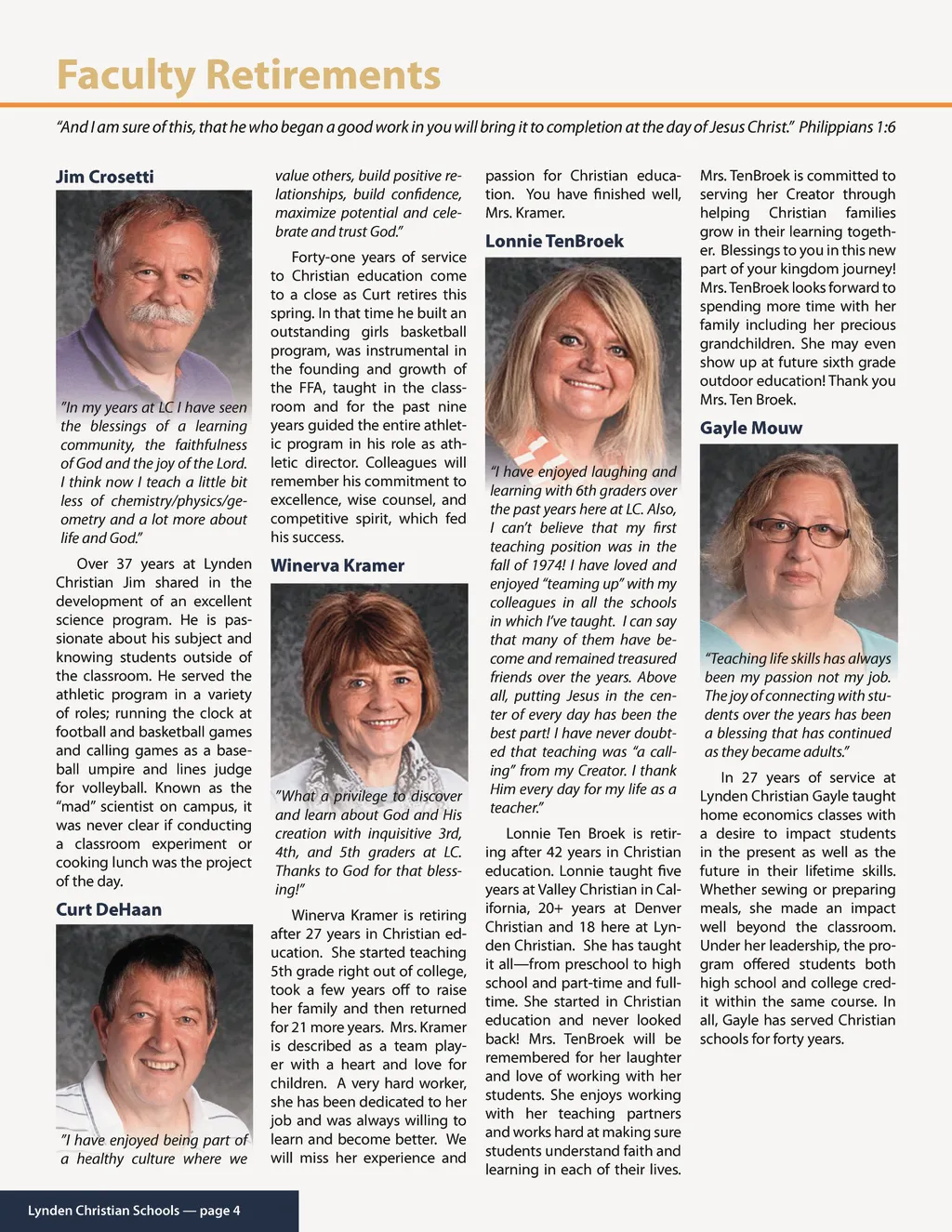 Faculty Retirements

"And I am sure of this, that he who began a good work in you will bring it to completion at the day of Jesus Christ." Philippians 1:6

Jim Crosetti

"In my years at LC I have seen the blessings of a learning community, the faithfulness of God and the joy of the Lord. I think now I teach a little bit less of chemistry/physics/geometry and a lot more about life and God."

Over 37 years at Lynden Christian Jim shared in the development of an excellent science program. He is passionate about his subject and knowing students outside of the classroom. He served the athletic program in a variety of roles; running the clock at football and basketball games and calling games as a baseball umpire and lines judge for volleyball. Known as the "mad" scientist on campus, it was never clear if conducting a classroom experiment or cooking lunch was the project of the day.

Curt DeHaan

"I have enjoyed being part of a healthy culture where we value others, build positive relationships, build confidence, maximize potential and celebrate and trust God."

Forty-one years of service to Christian education come to a close as Curt retires this spring. In that time he built an outstanding girls basketball program, was instrumental in the founding and growth of the FFA, taught in the classroom and for the past nine years guided the entire athletic program in his role as athletic director. Colleagues will remember his commitment to excellence, wise counsel, and competitive spirit, which fed his success.

Winerva Kramer

"What a privilege to discover and learn about God and His creation with inquisitive 3rd, 4th, and 5th graders at LC. Thanks to God for that blessing!"

Winerva Kramer is retiring after 27 years in Christian education. She started teaching 5th grade right out of college, took a few years off to raise her family and then returned for 21 more years. Mrs. Kramer is described as a team player with a heart and love for children. A very hard worker, she has been dedicated to her job and was always willing to learn and become better. We will miss her experience and passion for Christian education. You have finished well, Mrs. Kramer.

Lonnie TenBroek

"I have enjoyed laughing and learning with 6th graders over the past years here at LC. Also, I can't believe that my first teaching position was in the fall of 1974! I have loved and enjoyed "teaming up" with my colleagues in all the schools in which I've taught. I can say that many of them have become and remained treasured friends over the years. Above all, putting Jesus in the center of every day has been the best part! I have never doubted that teaching was "a calling" from my Creator. I thank Him every day for my life as a teacher."

Lonnie Ten Broek is retiring after 42 years in Christian education. Lonnie taught five years at Valley Christian in California, 20+ years at Denver Christian and 18 here at Lynden Christian. She has taught it all—from preschool to high school and part-time and full-time. She started in Christian education and never looked back! Mrs. TenBroek will be remembered for her laughter and love of working with her students. She enjoys working with her teaching partners and works hard at making sure students understand faith and learning in each of their lives. Mrs. TenBroek is committed to serving her Creator through helping Christian families grow in their learning together. Blessings to you in this new part of your kingdom journey! Mrs. TenBroek looks forward to spending more time with her family including her precious grandchildren. She may even show up at future sixth grade outdoor education! Thank you Mrs. Ten Broek.

Gayle Mouw

"Teaching life skills has always been my passion not my job. The joy of connecting with students over the years has been a blessing that has continued as they became adults."

In 27 years of service at Lynden Christian Gayle taught home economics classes with a desire to impact students in the present as well as the future in their lifetime skills. Whether sewing or preparing meals, she made an impact well beyond the classroom. Under her leadership, the program offered students both high school and college credit within the same course. In all, Gayle has served Christian schools for forty years.

Lynden Christian Schools — page 4